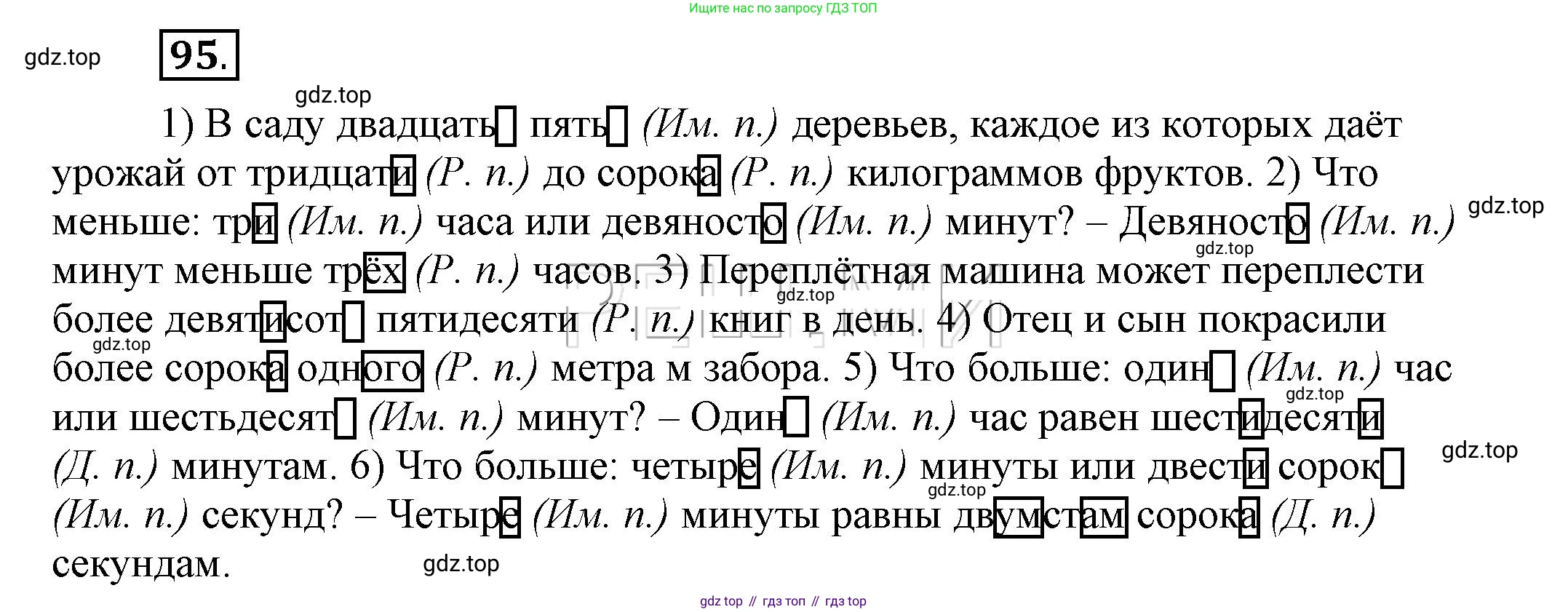 Ищите нас по запросу ГДЗ ТОП

95.

1) В саду двадцать пять (Им. п.) деревьев, каждое из которых даёт урожай от тридцати (Р. п.) до сорока (Р. п.) килограммов фруктов. 2) Что меньше: три (Им. п.) часа или девяносто (Им. п.) минут? – Девяносто (Им. п.) минут меньше трёх (Р. п.) часов. 3) Переплётная машина может переплести более девятисот пятидесяти (Р. п.) книг в день. 4) Отец и сын покрасили более сорока одного (Р. п.) метра м забора. 5) Что больше: один (Им. п.) час или шестьдесят (Им. п.) минут? – Один (Им. п.) час равен шестидесяти (Д. п.) минутам. 6) Что больше: четыре (Им. п.) минуты или двести сорок (Им. п.) секунд? – Четыре (Им. п.) минуты равны двумстам сорока (Д. п.) секундам.

gdz top // гдз топ // гдз top

gdz.top